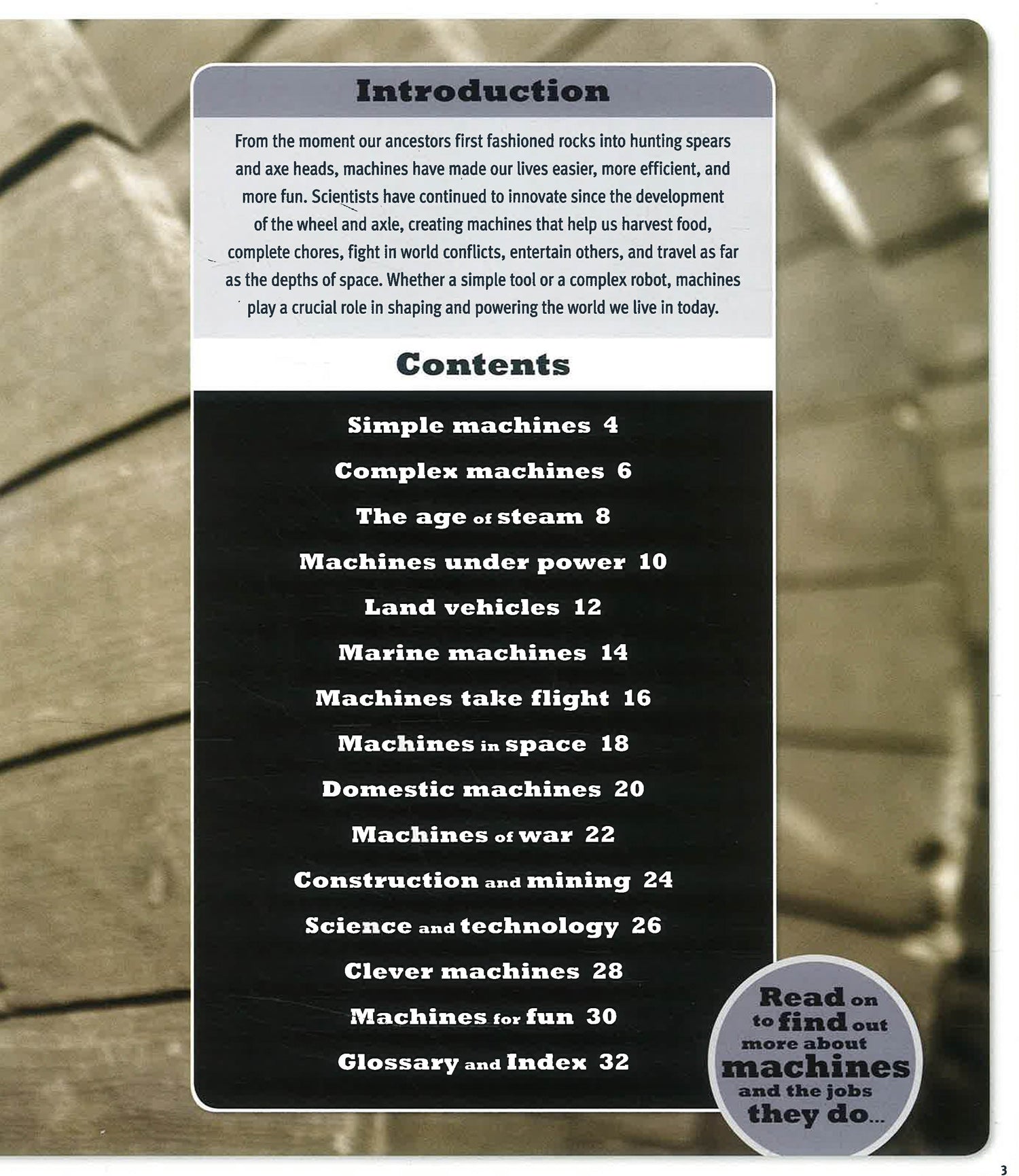 Introduction

From the moment our ancestors first fashioned rocks into hunting spears and axe heads, machines have made our lives easier, more efficient, and more fun. Scientists have continued to innovate since the development of the wheel and axle, creating machines that help us harvest food, complete chores, fight in world conflicts, entertain others, and travel as far as the depths of space. Whether a simple tool or a complex robot, machines play a crucial role in shaping and powering the world we live in today.

Contents

Simple machines 4
Complex machines 6
The age of steam 8
Machines under power 10
Land vehicles 12
Marine machines 14
Machines take flight 16
Machines in space 18
Domestic machines 20
Machines of war 22
Construction and mining 24
Science and technology 26
Clever machines 28
Machines for fun 30
Glossary and Index 32

Read on to find out more about machines and the jobs they do...

3